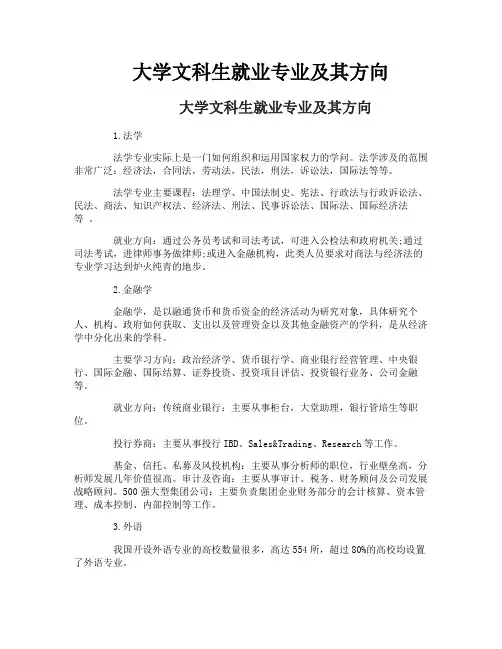 大学文科生就业专业及其方向

大学文科生就业专业及其方向

1.法学

法学专业实际上是一门如何组织和运用国家权力的学问。法学涉及的范围非常广泛：经济法，合同法，劳动法，民法，刑法，诉讼法，国际法等等。

法学专业主要课程：法理学、中国法制史、宪法、行政法与行政诉讼法、民法、商法、知识产权法、经济法、刑法、民事诉讼法、国际法、国际经济法等 。

就业方向：通过公务员考试和司法考试，可进入公检法和政府机关;通过司法考试，进律师事务做律师;或进入金融机构，此类人员要求对商法与经济法的专业学习达到炉火纯青的地步。

2.金融学

金融学，是以融通货币和货币资金的经济活动为研究对象，具体研究个人、机构、政府如何获取、支出以及管理资金以及其他金融资产的学科，是从经济学中分化出来的学科。

主要学习方向：政治经济学、货币银行学、商业银行经营管理、中央银行、国际金融、国际结算、证券投资、投资项目评估、投资银行业务、公司金融等。

就业方向：传统商业银行：主要从事柜台，大堂助理，银行管培生等职位。

投行券商：主要从事投行 IBD、Sales&Trading、Research 等工作。

基金、信托、私募及风投机构：主要从事分析师的职位，行业壁垒高，分析师发展几年价值很高。审计及咨询：主要从事审计、税务、财务顾问及公司发展战略顾问。500 强大型集团公司：主要负责集团企业财务部分的会计核算、资本管理、成本控制、内部控制等工作。

3.外语

我国开设外语专业的高校数量很多，高达 554 所，超过 80%的高校均设置了外语专业。